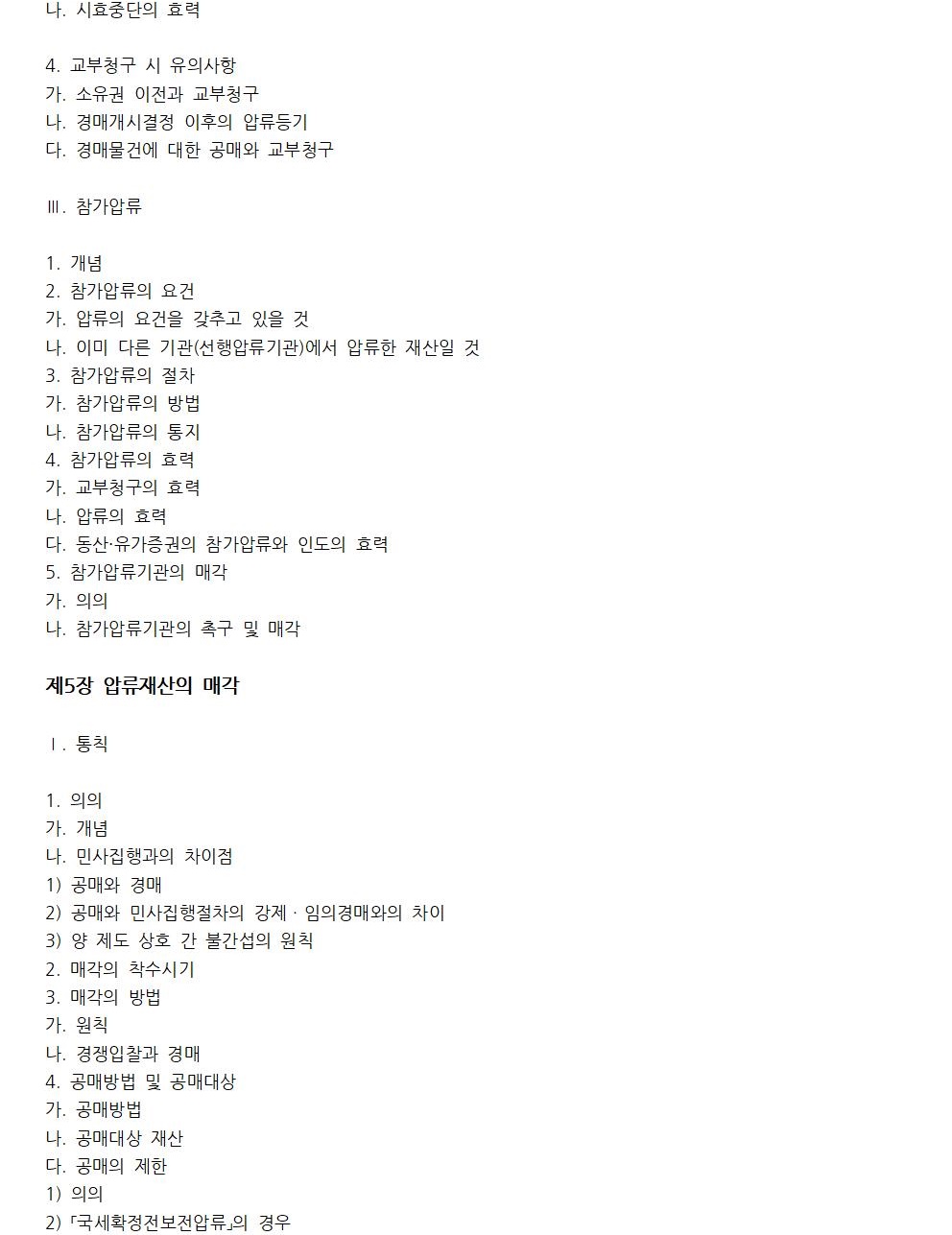 나. 시효중단의 효력

4. 교부청구 시 유의사항
가. 소유권 이전과 교부청구
나. 경매개시결정 이후의 압류등기
다. 경매물건에 대한 공매와 교부청구

Ⅲ. 참가압류

1. 개념
2. 참가압류의 요건
가. 압류의 요건을 갖추고 있을 것
나. 이미 다른 기관(선행압류기관)에서 압류한 재산일 것
3. 참가압류의 절차
가. 참가압류의 방법
나. 참가압류의 통지
4. 참가압류의 효력
가. 교부청구의 효력
나. 압류의 효력
다. 동산·유가증권의 참가압류와 인도의 효력
5. 참가압류기관의 매각
가. 의의
나. 참가압류기관의 촉구 및 매각

제5장 압류재산의 매각

Ⅰ. 통칙

1. 의의
가. 개념
나. 민사집행과의 차이점
1) 공매와 경매
2) 공매와 민사집행절차의 강제 · 임의경매와의 차이
3) 양 제도 상호 간 불간섭의 원칙
2. 매각의 착수시기
3. 매각의 방법
가. 원칙
나. 경쟁입찰과 경매
4. 공매방법 및 공매대상
가. 공매방법
나. 공매대상 재산
다. 공매의 제한
1) 의의
2) 「국세확정전보전압류」의 경우